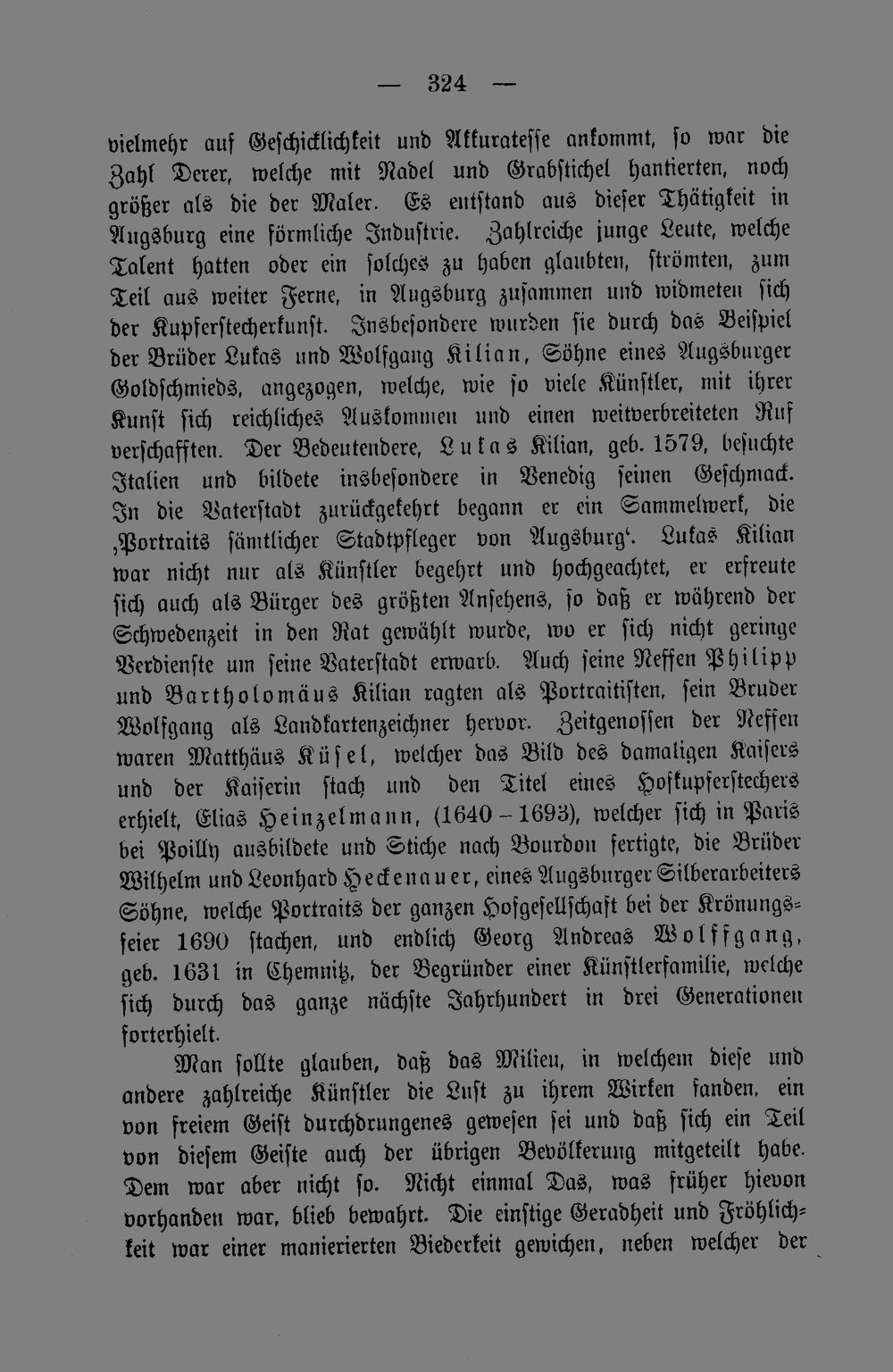 — 324 —

vielmehr auf Geschicklichkeit und Akkuratesse ankommt, so war die Zahl Derer, welche mit Nadel und Grabstichel hantierten, noch größer als die der Maler. Es entstand aus dieser Thätigkeit in Augsburg eine förmliche Industrie. Zahlreiche junge Leute, welche Talent hatten oder ein solches zu haben glaubten, strömten, zum Teil aus weiter Ferne, in Augsburg zusammen und widmeten sich der Kupferstecherkunst. Insbesondere wurden sie durch das Beispiel der Brüder Lukas und Wolfgang Kilian, Söhne eines Augsburger Goldschmieds, angezogen, welche, wie so viele Künstler, mit ihrer Kunst sich reichliches Auskommen und einen weitverbreiteten Ruf verschafften. Der Bedeutendere, Lukas Kilian, geb. 1579, besuchte Italien und bildete insbesondere in Venedig seinen Geschmack. In die Vaterstadt zurückgekehrt begann er ein Sammelwerk, die ‚Portraits sämtlicher Stadtpfleger von Augsburg'. Lukas Kilian war nicht nur als Künstler begehrt und hochgeachtet, er erfreute sich auch als Bürger des größten Ansehens, so daß er während der Schwedenzeit in den Rat gewählt wurde, wo er sich nicht geringe Verdienste um seine Vaterstadt erwarb. Auch seine Neffen Philipp und Bartholomäus Kilian ragten als Portraitisten, sein Bruder Wolfgang als Landkartenzeichner hervor. Zeitgenossen der Neffen waren Matthäus Küsel, welcher das Bild des damaligen Kaisers und der Kaiserin stach und den Titel eines Hofkupferstechers erhielt, Elias Heinzelmann, (1640 – 1693), welcher sich in Paris bei Poilly ausbildete und Stiche nach Bourdon fertigte, die Brüder Wilhelm und Leonhard Heckenauer, eines Augsburger Silberarbeiters Söhne, welche Portraits der ganzen Hofgesellschaft bei der Krönungsfeier 1690 stachen, und endlich Georg Andreas Wolffgang, geb. 1631 in Chemnitz, der Begründer einer Künstlerfamilie, welche sich durch das ganze nächste Jahrhundert in drei Generationen forterhielt.

Man sollte glauben, daß das Milieu, in welchem diese und andere zahlreiche Künstler die Lust zu ihrem Wirken fanden, ein von freiem Geist durchdrungenes gewesen sei und daß sich ein Teil von diesem Geiste auch der übrigen Bevölkerung mitgeteilt habe. Dem war aber nicht so. Nicht einmal Das, was früher hievon vorhanden war, blieb bewahrt. Die einstige Geradheit und Fröhlichkeit war einer manierierten Biederkeit gewichen, neben welcher der